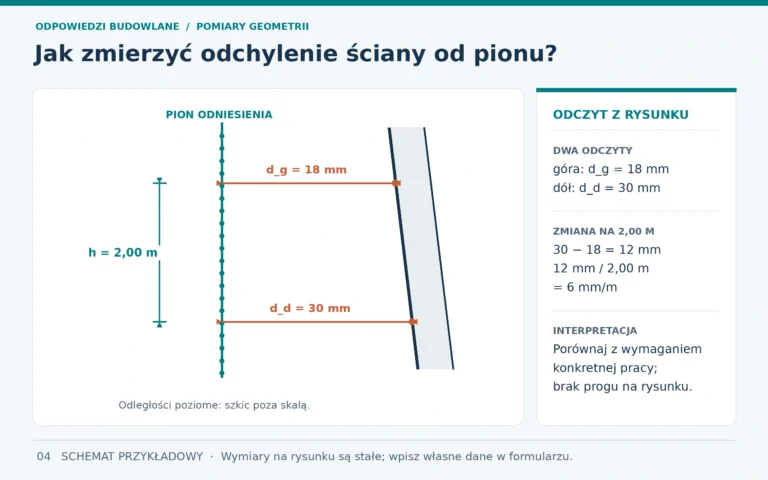 ODPOWIEDZI BUDOWLANE / POMIARY GEOMETRII

Jak zmierzyć odchylenie ściany od pionu?

PION ODNIESIENIA

d_g = 18 mm

h = 2,00 m

d_d = 30 mm

Odległości poziome: szkic poza skalą.

ODCZYT Z RYSUNKU

DWA ODCZYTY
góra: d_g = 18 mm
dół: d_d = 30 mm

ZMIANA NA 2,00 M
30 − 18 = 12 mm
12 mm / 2,00 m
= 6 mm/m

INTERPRETACJA
Porównaj z wymaganiem konkretnej pracy; brak progu na rysunku.

04 SCHEMAT PRZYKŁADOWY · Wymiary na rysunku są stałe; wpisz własne dane w formularzu.